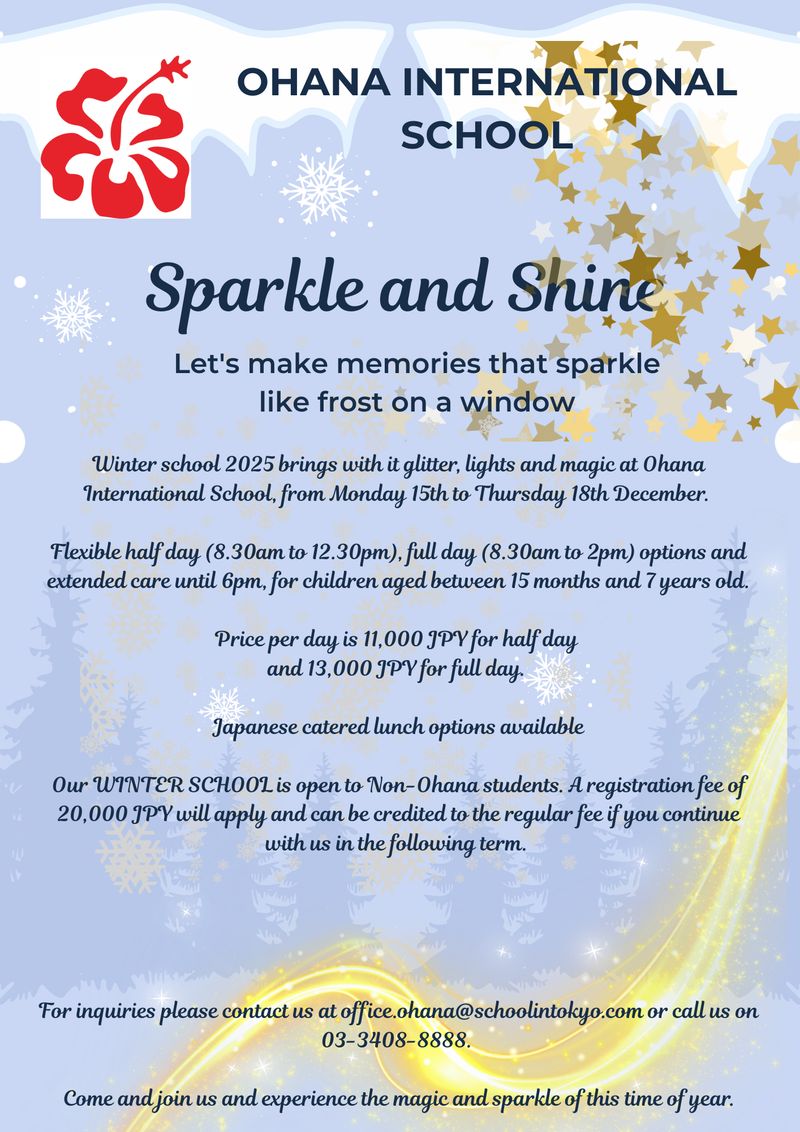 OHANA INTERNATIONAL SCHOOL

Sparkle and Shine

Let's make memories that sparkle like frost on a window

Winter school 2025 brings with it glitter, lights and magic at Ohana International School, from Monday 15th to Thursday 18th December.

Flexible half day (8.30am to 12.30pm), full day (8.30am to 2pm) options and extended care until 6pm, for children aged between 15 months and 7 years old.

Price per day is 11,000 JPY for half day and 13,000 JPY for full day.

Japanese catered lunch options available

Our WINTER SCHOOL is open to Non-Ohana students. A registration fee of 20,000 JPY will apply and can be credited to the regular fee if you continue with us in the following term.

For inquiries please contact us at office.ohana@schoolintokyo.com or call us on 03-3408-8888.

Come and join us and experience the magic and sparkle of this time of year.